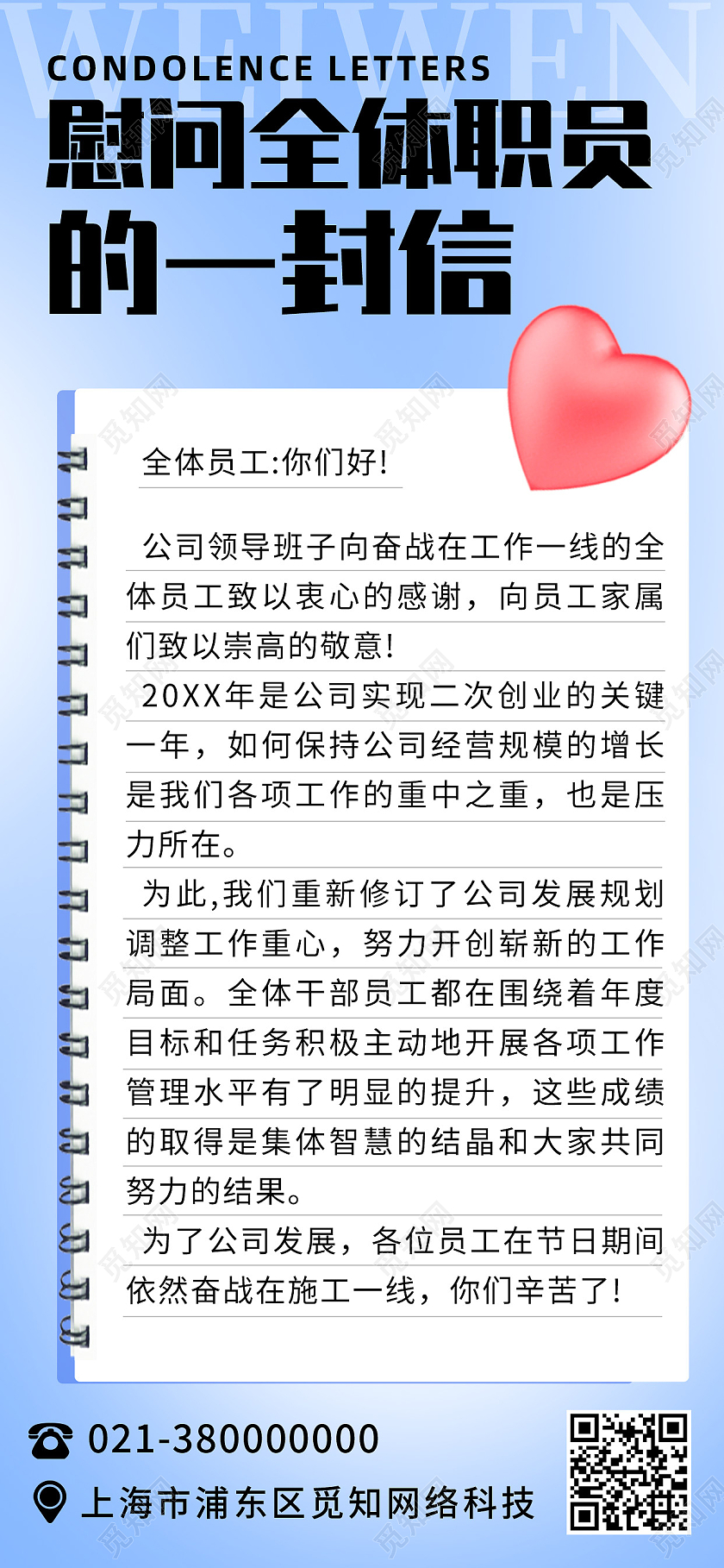 WEIWEN

CONDOLENCE LETTERS

慰问全体职员的一封信

全体员工:你们好!

公司领导班子向奋战在工作一线的全体员工致以衷心的感谢，向员工家属们致以崇高的敬意!

20XX年是公司实现二次创业的关键一年，如何保持公司经营规模的增长是我们各项工作的重中之重，也是压力所在。

为此,我们重新修订了公司发展规划调整工作重心，努力开创崭新的工作局面。全体干部员工都在围绕着年度目标和任务积极主动地开展各项工作管理水平有了明显的提升，这些成绩的取得是集体智慧的结晶和大家共同努力的结果。

为了公司发展，各位员工在节日期间依然奋战在施工一线，你们辛苦了!

021-380000000

上海市浦东区觅知网络科技

觅知网